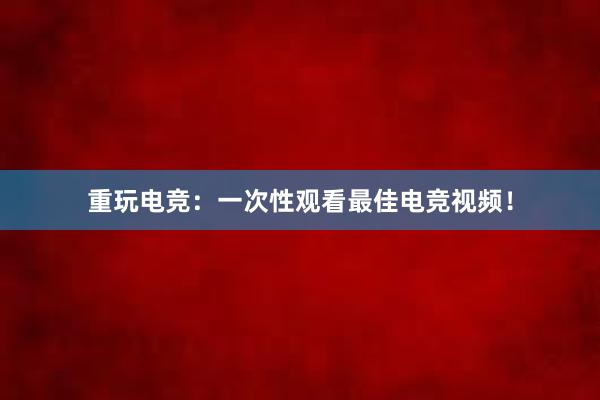 重玩电竞：一次性观看最佳电竞视频！